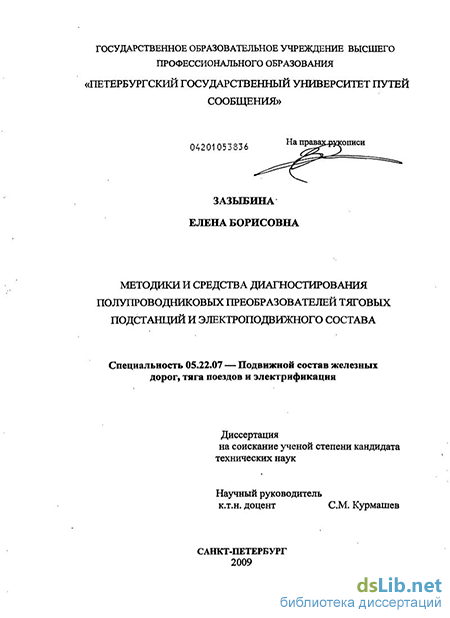 ГОСУДАРСТВЕННОЕ ОБРАЗОВАТЕЛЬНОЕ УЧРЕЖДЕНИЕ ВЫСШЕГО ПРОФЕССИОНАЛЬНОГО ОБРАЗОВАНИЯ

«ПЕТЕРБУРГСКИЙ ГОСУДАРСТВЕННЫЙ УНИВЕРСИТЕТ ПУТЕЙ СООБЩЕНИЯ»

04201053836

На правах рукописи

ЗАЗЫБИНА

ЕЛЕНА БОРИСОВНА

МЕТОДИКИ И СРЕДСТВА ДИАГНОСТИРОВАНИЯ ПОЛУПРОВОДНИКОВЫХ ПРЕОБРАЗОВАТЕЛЕЙ ТЯГОВЫХ ПОДСТАНЦИЙ И ЭЛЕКТРОПОДВИЖНОГО СОСТАВА

Специальность 05.22.07 — Подвижной состав железных дорог, тяга поездов и электрификация

Диссертация на соискание ученой степени кандидата технических наук

Научный руководитель
к.т.н. доцент С.М. Курмашев

САНКТ-ПЕТЕРБУРГ
2009

dsLib.net
библиотека диссертаций